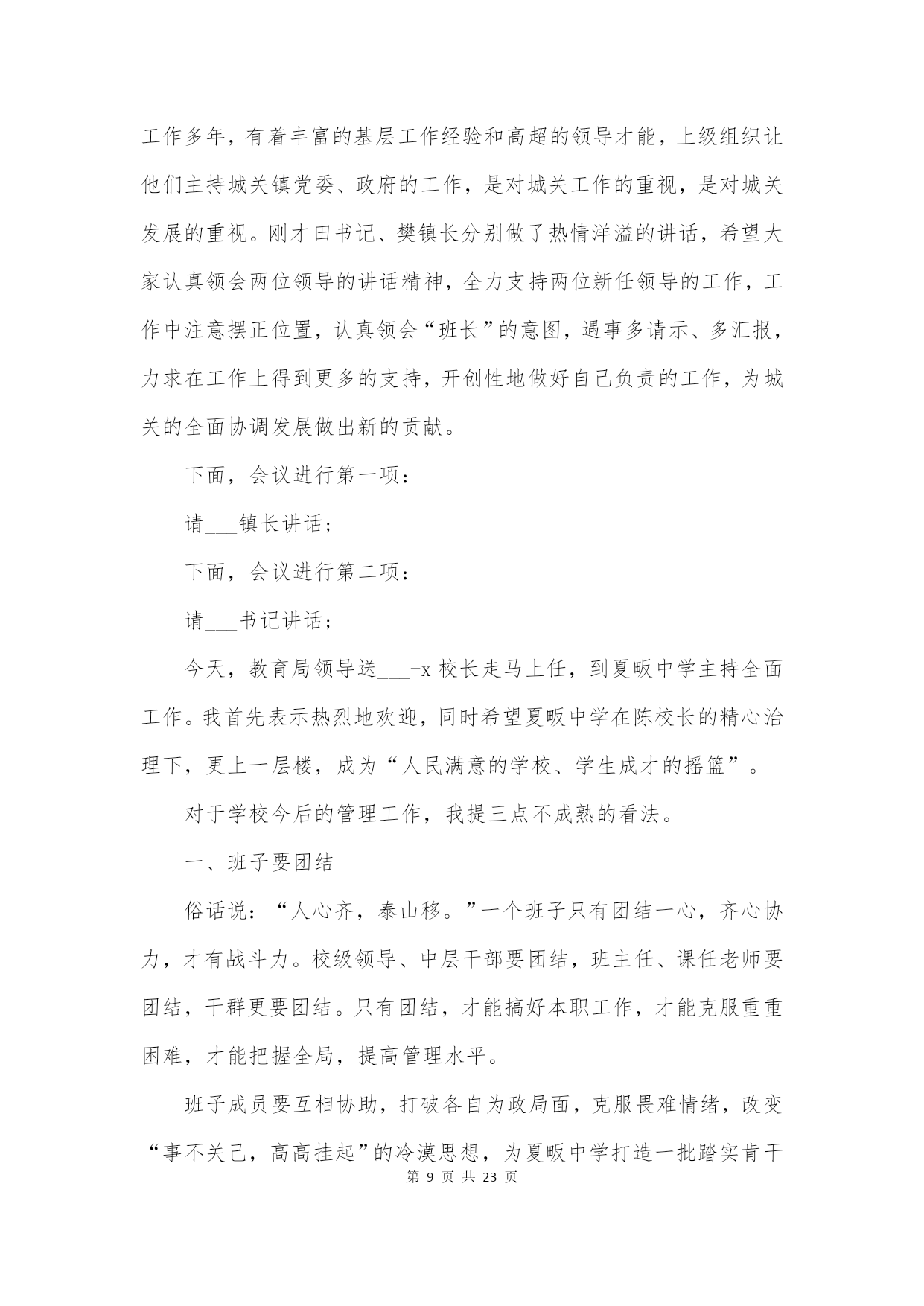 工作多年，有着丰富的基层工作经验和高超的领导才能，上级组织让他们主持城关镇党委、政府的工作，是对城关工作的重视，是对城关发展的重视。刚才田书记、樊镇长分别做了热情洋溢的讲话，希望大家认真领会两位领导的讲话精神，全力支持两位新任领导的工作，工作中注意摆正位置，认真领会“班长”的意图，遇事多请示、多汇报，力求在工作上得到更多的支持，开创性地做好自己负责的工作，为城关的全面协调发展做出新的贡献。

下面，会议进行第一项：

请___镇长讲话；

下面，会议进行第二项：

请___书记讲话；

今天，教育局领导送___-x 校长走马上任，到夏畈中学主持全面工作。我首先表示热烈地欢迎，同时希望夏畈中学在陈校长的精心治理下，更上一层楼，成为“人民满意的学校、学生成才的摇篮”。

对于学校今后的管理工作，我提三点不成熟的看法。

一、班子要团结

俗话说：“人心齐，泰山移。”一个班子只有团结一心，齐心协力，才有战斗力。校级领导、中层干部要团结，班主任、课任老师要团结，干群更要团结。只有团结，才能搞好本职工作，才能克服重重困难，才能把握全局，提高管理水平。

班子成员要互相协助，打破各自为政局面，克服畏难情绪，改变“事不关己，高高挂起”的冷漠思想，为夏畈中学打造一批踏实肯干

第 9 页 共 23 页